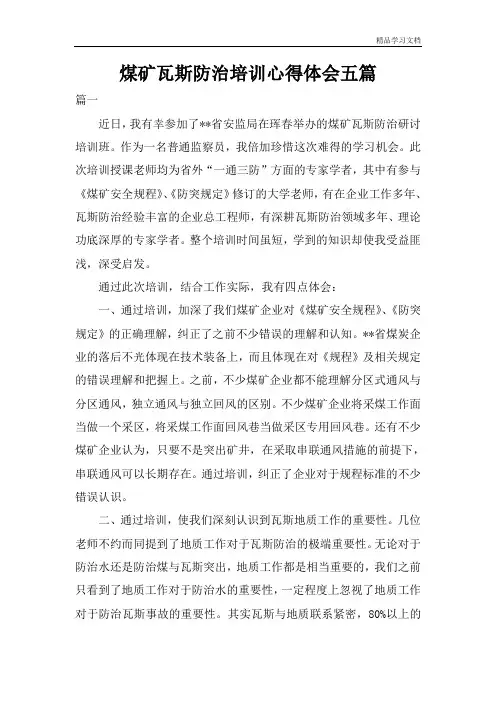 精品学习文档

煤矿瓦斯防治培训心得体会五篇

篇一

近日，我有幸参加了**省安监局在珲春举办的煤矿瓦斯防治研讨培训班。作为一名普通监察员，我倍加珍惜这次难得的学习机会。此次培训授课老师均为省外“一通三防”方面的专家学者，其中有参与《煤矿安全规程》、《防突规定》修订的大学老师，有在企业工作多年、瓦斯防治经验丰富的企业总工程师，有深耕瓦斯防治领域多年、理论功底深厚的专家学者。整个培训时间虽短，学到的知识却使我受益匪浅，深受启发。

通过此次培训，结合工作实际，我有四点体会：

一、通过培训，加深了我们煤矿企业对《煤矿安全规程》、《防突规定》的正确理解，纠正了之前不少错误的理解和认知。**省煤炭企业的落后不光体现在技术装备上，而且体现在对《规程》及相关规定的错误理解和把握上。之前，不少煤矿企业都不能理解分区式通风与分区通风，独立通风与独立回风的区别。不少煤矿企业将采煤工作面当做一个采区，将采煤工作面回风巷当做采区专用回风巷。还有不少煤矿企业认为，只要不是突出矿井，在采取串联通风措施的前提下，串联通风可以长期存在。通过培训，纠正了企业对于规程标准的不少错误认识。

二、通过培训，使我们深刻认识到瓦斯地质工作的重要性。几位老师不约而同提到了地质工作对于瓦斯防治的极端重要性。无论对于防治水还是防治煤与瓦斯突出，地质工作都是相当重要的，我们之前只看到了地质工作对于防治水的重要性，一定程度上忽视了地质工作对于防治瓦斯事故的重要性。其实瓦斯与地质联系紧密，80%以上的